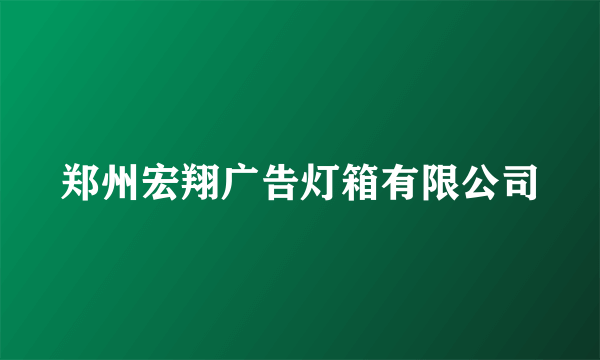 郑州宏翔广告灯箱有限公司